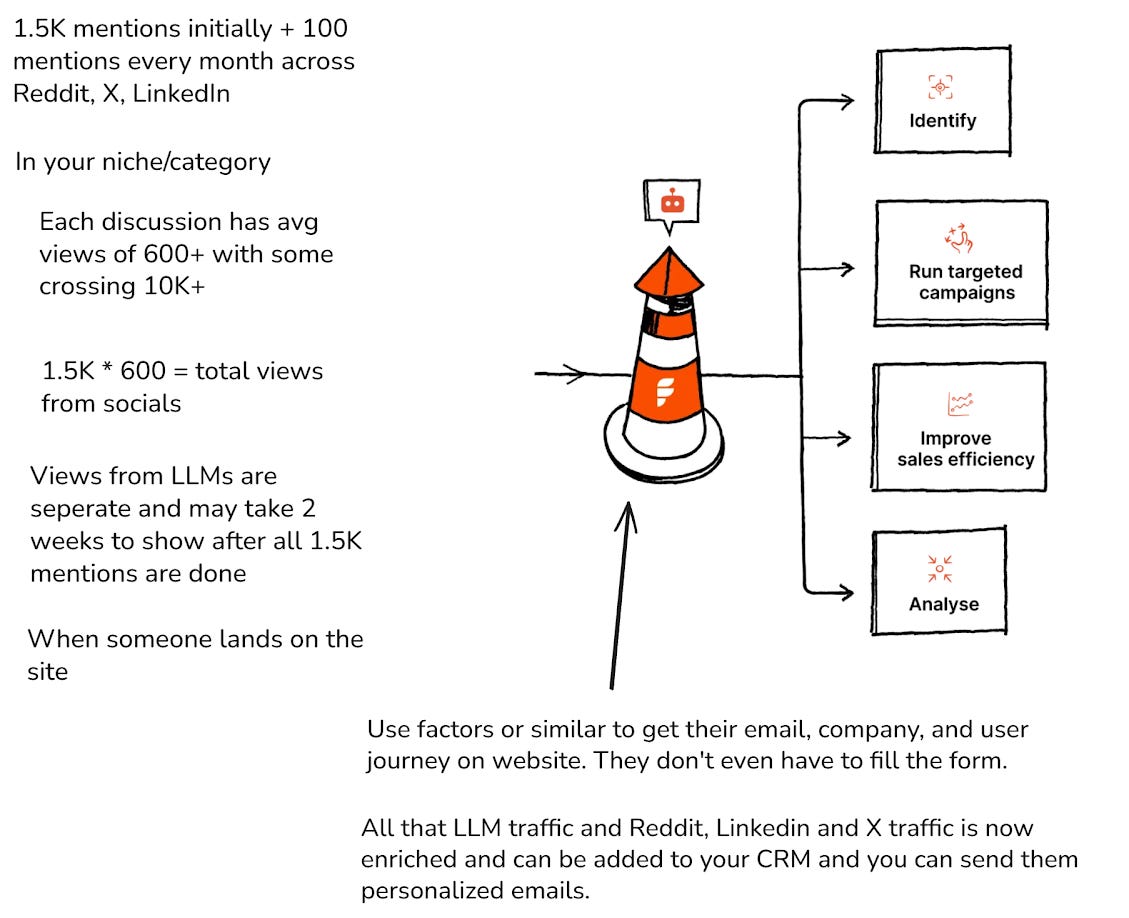 1.5K mentions initially + 100 mentions every month across Reddit, X, LinkedIn

In your niche/category

Each discussion has avg views of 600+ with some crossing 10K+

1.5K * 600 = total views from socials

Views from LLMs are seperate and may take 2 weeks to show after all 1.5K mentions are done

When someone lands on the site

Identify

Run targeted campaigns

Improve sales efficiency

Analyse

Use factors or similar to get their email, company, and user journey on website. They don't even have to fill the form.

All that LLM traffic and Reddit, Linkedin and X traffic is now enriched and can be added to your CRM and you can send them personalized emails.